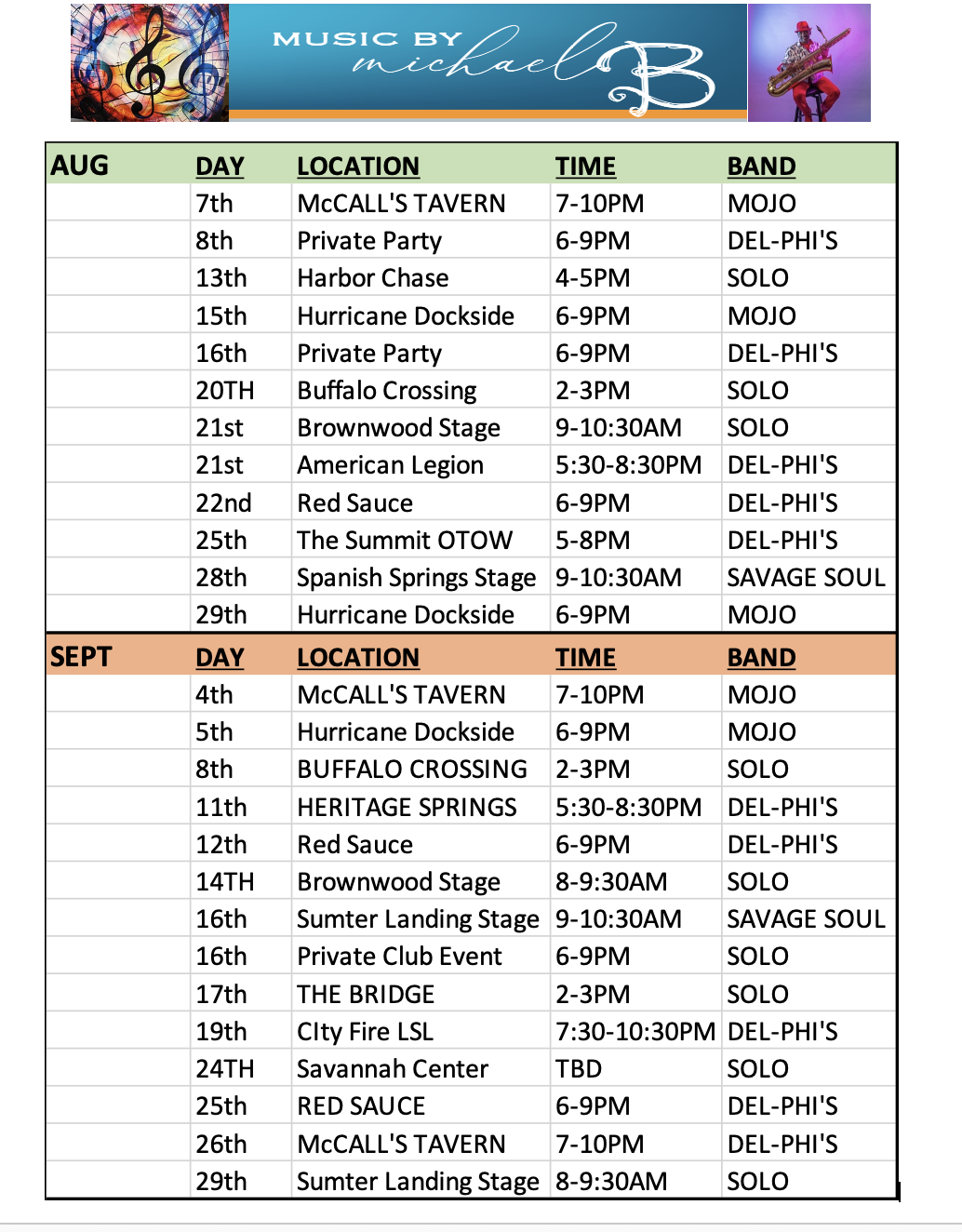 MUSIC BY michael B

| AUG | DAY | LOCATION | TIME | BAND |
|---|---|---|---|---|
| | 7th | McCALL'S TAVERN | 7-10PM | MOJO |
| | 8th | Private Party | 6-9PM | DEL-PHI'S |
| | 13th | Harbor Chase | 4-5PM | SOLO |
| | 15th | Hurricane Dockside | 6-9PM | MOJO |
| | 16th | Private Party | 6-9PM | DEL-PHI'S |
| | 20TH | Buffalo Crossing | 2-3PM | SOLO |
| | 21st | Brownwood Stage | 9-10:30AM | SOLO |
| | 21st | American Legion | 5:30-8:30PM | DEL-PHI'S |
| | 22nd | Red Sauce | 6-9PM | DEL-PHI'S |
| | 25th | The Summit OTOW | 5-8PM | DEL-PHI'S |
| | 28th | Spanish Springs Stage | 9-10:30AM | SAVAGE SOUL |
| | 29th | Hurricane Dockside | 6-9PM | MOJO |
| SEPT | DAY | LOCATION | TIME | BAND |
| | 4th | McCALL'S TAVERN | 7-10PM | MOJO |
| | 5th | Hurricane Dockside | 6-9PM | MOJO |
| | 8th | BUFFALO CROSSING | 2-3PM | SOLO |
| | 11th | HERITAGE SPRINGS | 5:30-8:30PM | DEL-PHI'S |
| | 12th | Red Sauce | 6-9PM | DEL-PHI'S |
| | 14TH | Brownwood Stage | 8-9:30AM | SOLO |
| | 16th | Sumter Landing Stage | 9-10:30AM | SAVAGE SOUL |
| | 16th | Private Club Event | 6-9PM | SOLO |
| | 17th | THE BRIDGE | 2-3PM | SOLO |
| | 19th | CIty Fire LSL | 7:30-10:30PM | DEL-PHI'S |
| | 24TH | Savannah Center | TBD | SOLO |
| | 25th | RED SAUCE | 6-9PM | DEL-PHI'S |
| | 26th | McCALL'S TAVERN | 7-10PM | DEL-PHI'S |
| | 29th | Sumter Landing Stage | 8-9:30AM | SOLO |